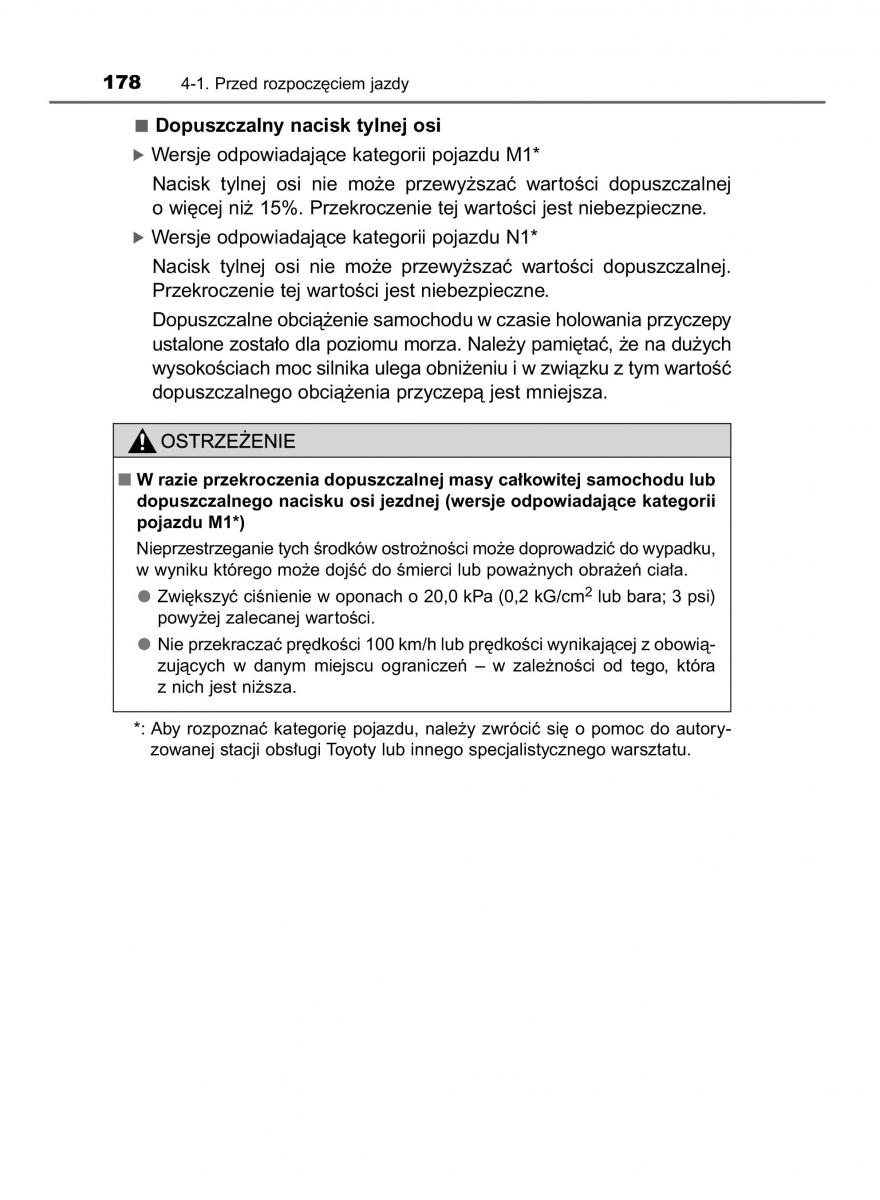 178 4-1. Przed rozpoczęciem jazdy

■ Dopuszczalny nacisk tylnej osi

▶ Wersje odpowiadające kategorii pojazdu M1*

Nacisk tylnej osi nie może przewyższać wartości dopuszczalnej o więcej niż 15%. Przekroczenie tej wartości jest niebezpieczne.

▶ Wersje odpowiadające kategorii pojazdu N1*

Nacisk tylnej osi nie może przewyższać wartości dopuszczalnej. Przekroczenie tej wartości jest niebezpieczne.

Dopuszczalne obciążenie samochodu w czasie holowania przyczepy ustalone zostało dla poziomu morza. Należy pamiętać, że na dużych wysokościach moc silnika ulega obniżeniu i w związku z tym wartość dopuszczalnego obciążenia przyczepą jest mniejsza.

OSTRZEŻENIE

■ W razie przekroczenia dopuszczalnej masy całkowitej samochodu lub dopuszczalnego nacisku osi jezdnej (wersje odpowiadające kategorii pojazdu M1*)

Nieprzestrzeganie tych środków ostrożności może doprowadzić do wypadku, w wyniku którego może dojść do śmierci lub poważnych obrażeń ciała.

● Zwiększyć ciśnienie w oponach o 20,0 kPa (0,2 kG/cm$^2$ lub bara; 3 psi) powyżej zalecanej wartości.

● Nie przekraczać prędkości 100 km/h lub prędkości wynikającej z obowiązujących w danym miejscu ograniczeń – w zależności od tego, która z nich jest niższa.

*: Aby rozpoznać kategorię pojazdu, należy zwrócić się o pomoc do autoryzowanej stacji obsługi Toyoty lub innego specjalistycznego warsztatu.